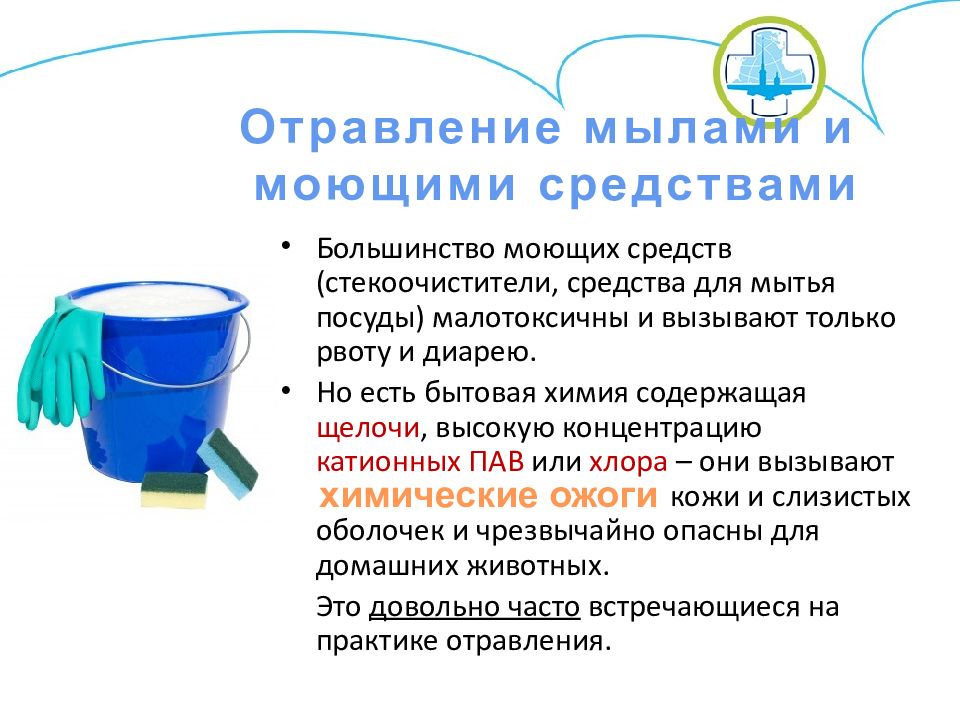 Отравление мылами и моющими средствами

• Большинство моющих средств (стекоочистители, средства для мытья посуды) малотоксичны и вызывают только рвоту и диарею.

• Но есть бытовая химия содержащая щелочи, высокую концентрацию катионных ПАВ или хлора – они вызывают химические ожоги кожи и слизистых оболочек и чрезвычайно опасны для домашних животных.

Это довольно часто встречающиеся на практике отравления.